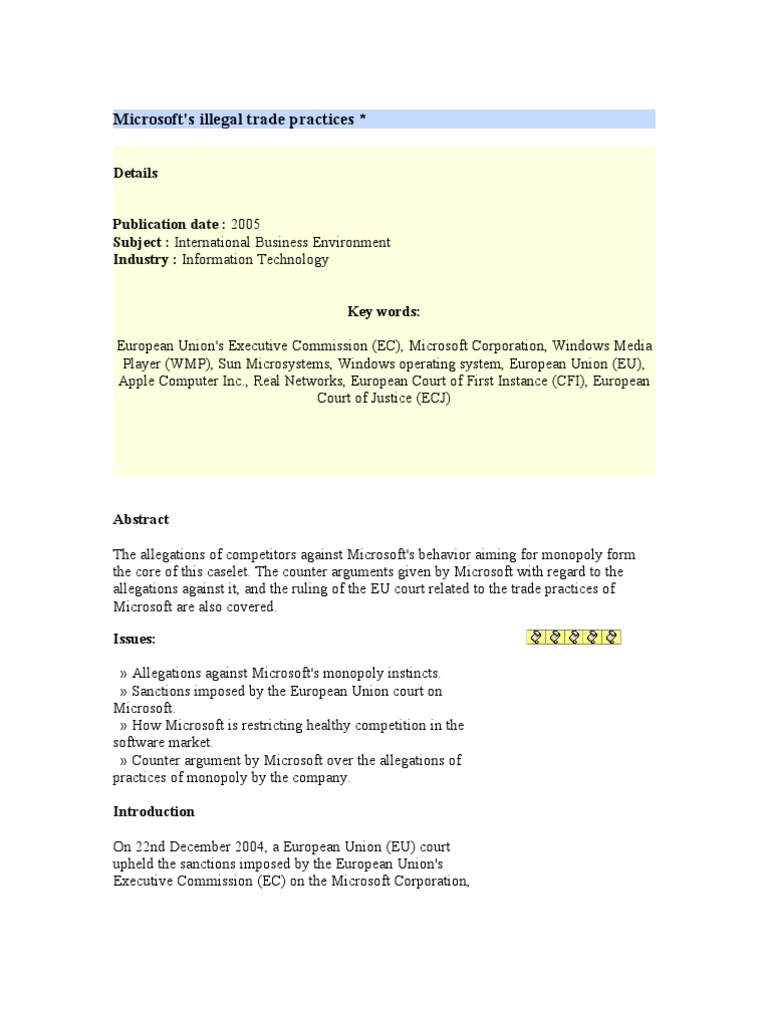 Microsoft's illegal trade practices *

Details

Publication date : 2005
Subject : International Business Environment
Industry : Information Technology

Key words:

European Union's Executive Commission (EC), Microsoft Corporation, Windows Media Player (WMP), Sun Microsystems, Windows operating system, European Union (EU), Apple Computer Inc., Real Networks, European Court of First Instance (CFI), European Court of Justice (ECJ)

Abstract

The allegations of competitors against Microsoft's behavior aiming for monopoly form the core of this caselet. The counter arguments given by Microsoft with regard to the allegations against it, and the ruling of the EU court related to the trade practices of Microsoft are also covered.

Issues:

» Allegations against Microsoft's monopoly instincts.
» Sanctions imposed by the European Union court on Microsoft.
» How Microsoft is restricting healthy competition in the software market.
» Counter argument by Microsoft over the allegations of practices of monopoly by the company.

Introduction

On 22nd December 2004, a European Union (EU) court upheld the sanctions imposed by the European Union's Executive Commission (EC) on the Microsoft Corporation,